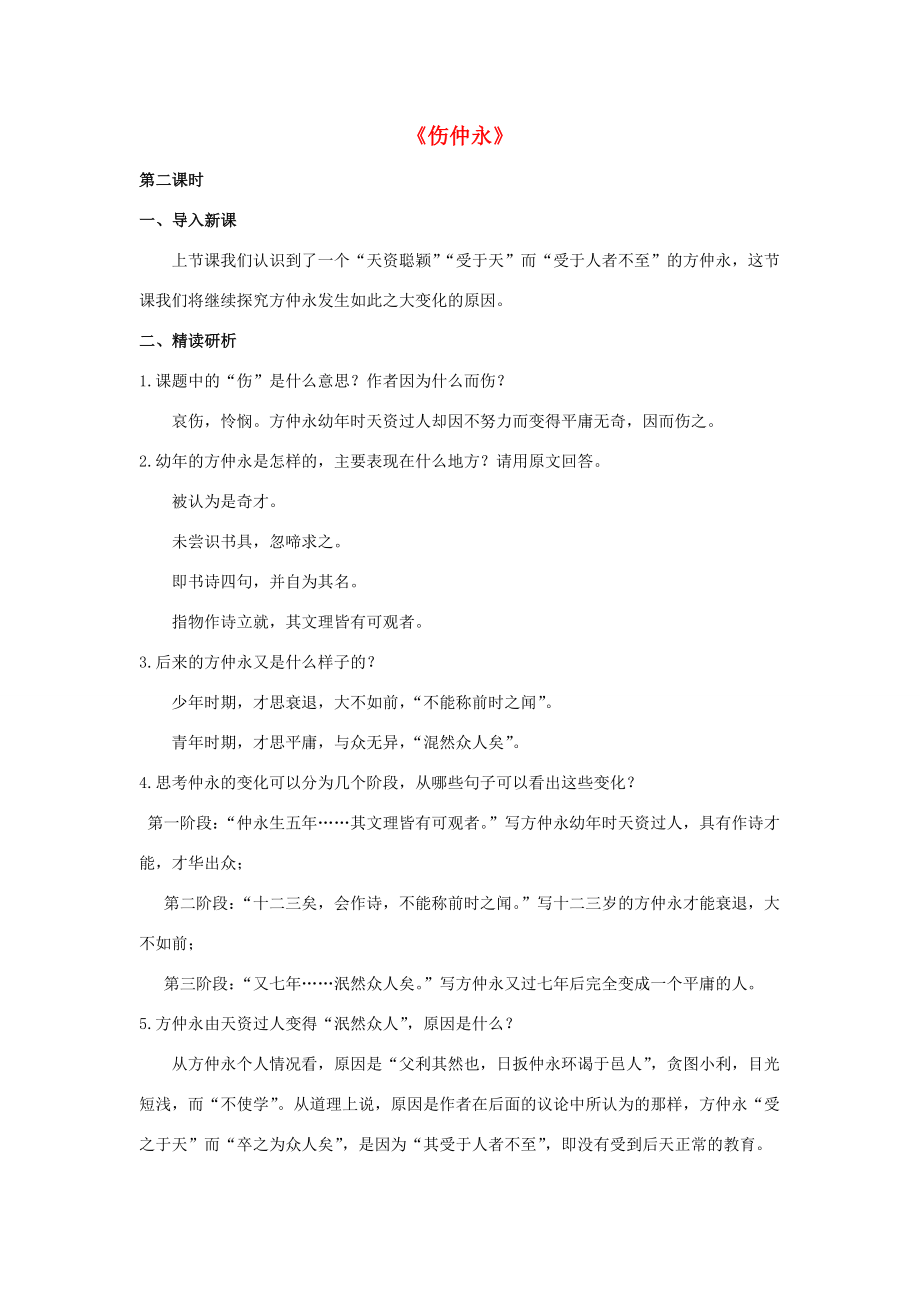 《伤仲永》

第二课时

一、导入新课

上节课我们认识到了一个“天资聪颖”“受于天”而“受于人者不至”的方仲永，这节课我们将继续探究方仲永发生如此之大变化的原因。

二、精读研析

1.课题中的“伤”是什么意思？作者因为什么而伤？

哀伤，怜悯。方仲永幼年时天资过人却因不努力而变得平庸无奇，因而伤之。

2.幼年的方仲永是怎样的，主要表现在什么地方？请用原文回答。

被认为是奇才。

未尝识书具，忽啼求之。

即书诗四句，并自为其名。

指物作诗立就，其文理皆有可观者。

3.后来的方仲永又是什么样子的？

少年时期，才思衰退，大不如前，“不能称前时之闻”。

青年时期，才思平庸，与众无异，“混然众人矣”。

4.思考仲永的变化可以分为几个阶段，从哪些句子可以看出这些变化？

第一阶段：“仲永生五年……其文理皆有可观者。”写方仲永幼年时天资过人，具有作诗才能，才华出众；

第二阶段：“十二三矣，会作诗，不能称前时之闻。”写十二三岁的方仲永才能衰退，大不如前；

第三阶段：“又七年……泯然众人矣。”写方仲永又过七年后完全变成一个平庸的人。

5.方仲永由天资过人变得“泯然众人”，原因是什么？

从方仲永个人情况看，原因是“父利其然也，日扳仲永环谒于邑人”，贪图小利，目光短浅，而“不使学”。从道理上说，原因是作者在后面的议论中所认为的那样，方仲永“受之于天”而“卒之为众人矣”，是因为“其受于人者不至”，即没有受到后天正常的教育。